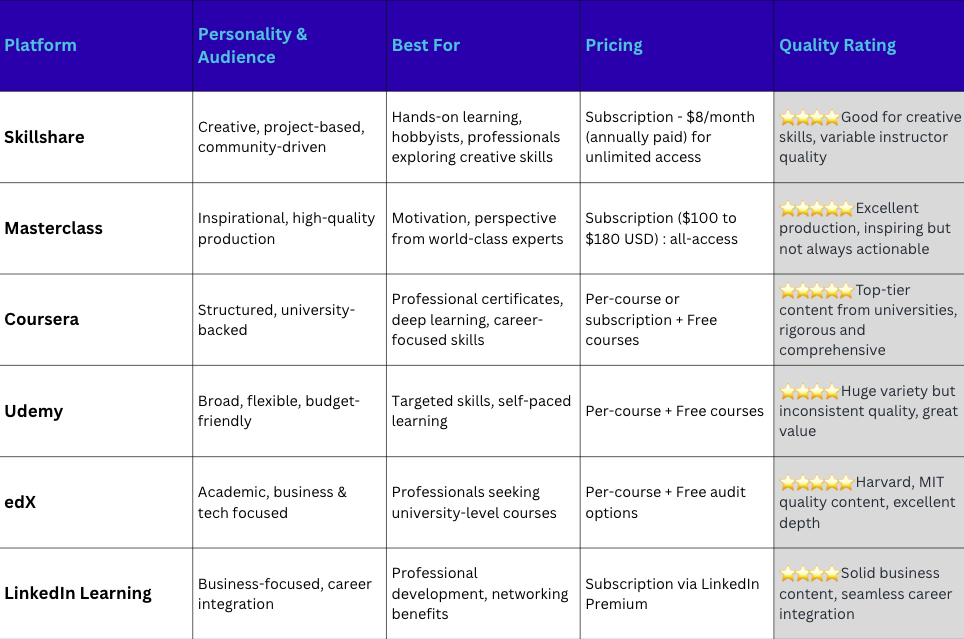 | Platform | Personality & Audience | Best For | Pricing | Quality Rating |
|---|---|---|---|---|
| Skillshare | Creative, project-based, community-driven | Hands-on learning, hobbyists, professionals exploring creative skills | Subscription - $8/month (annually paid) for unlimited access | ⭐⭐⭐⭐Good for creative skills, variable instructor quality |
| Masterclass | Inspirational, high-quality production | Motivation, perspective from world-class experts | Subscription ($100 to $180 USD) : all-access | ⭐⭐⭐⭐⭐Excellent production, inspiring but not always actionable |
| Coursera | Structured, university-backed | Professional certificates, deep learning, career-focused skills | Per-course or subscription + Free courses | ⭐⭐⭐⭐⭐Top-tier content from universities, rigorous and comprehensive |
| Udemy | Broad, flexible, budget-friendly | Targeted skills, self-paced learning | Per-course + Free courses | ⭐⭐⭐⭐Huge variety but inconsistent quality, great value |
| edX | Academic, business & tech focused | Professionals seeking university-level courses | Per-course + Free audit options | ⭐⭐⭐⭐⭐Harvard, MIT quality content, excellent depth |
| LinkedIn Learning | Business-focused, career integration | Professional development, networking benefits | Subscription via LinkedIn Premium | ⭐⭐⭐⭐Solid business content, seamless career integration |